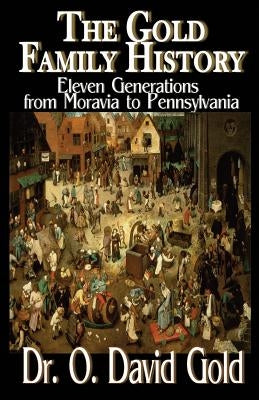 THE GOLD FAMILY HISTORY

Eleven Generations from Moravia to Pennsylvania

Dr. O. David Gold